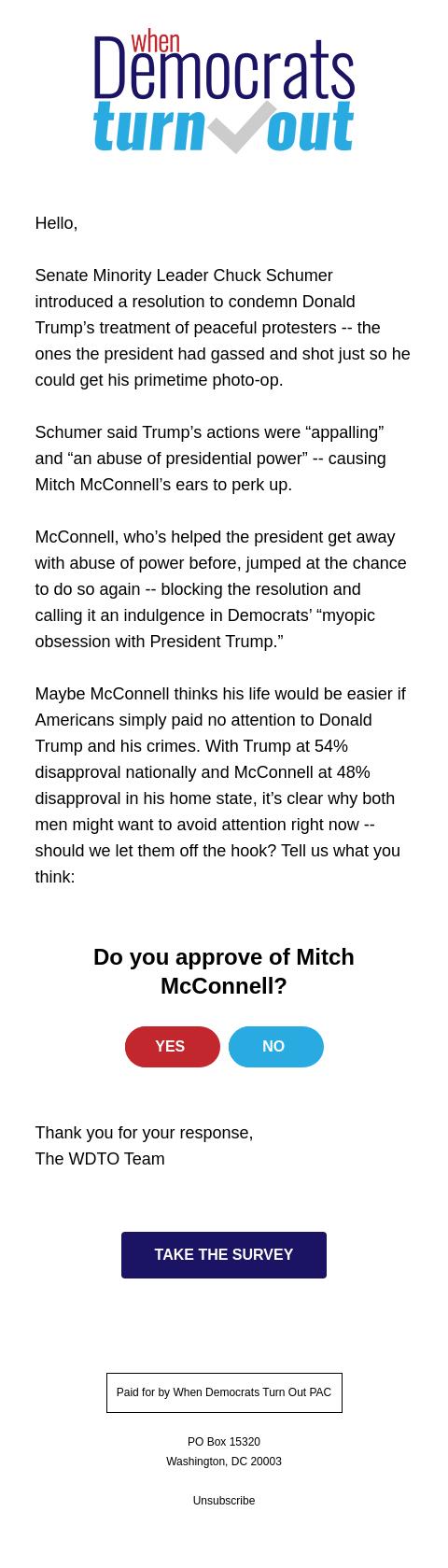 when
Democrats
turn out

Hello,

Senate Minority Leader Chuck Schumer introduced a resolution to condemn Donald Trump’s treatment of peaceful protesters -- the ones the president had gassed and shot just so he could get his primetime photo-op.

Schumer said Trump’s actions were “appalling” and “an abuse of presidential power” -- causing Mitch McConnell’s ears to perk up.

McConnell, who’s helped the president get away with abuse of power before, jumped at the chance to do so again -- blocking the resolution and calling it an indulgence in Democrats’ “myopic obsession with President Trump.”

Maybe McConnell thinks his life would be easier if Americans simply paid no attention to Donald Trump and his crimes. With Trump at 54% disapproval nationally and McConnell at 48% disapproval in his home state, it’s clear why both men might want to avoid attention right now -- should we let them off the hook? Tell us what you think:

Do you approve of Mitch McConnell?

YES

NO

Thank you for your response,
The WDTO Team

TAKE THE SURVEY

Paid for by When Democrats Turn Out PAC

PO Box 15320
Washington, DC 20003

Unsubscribe